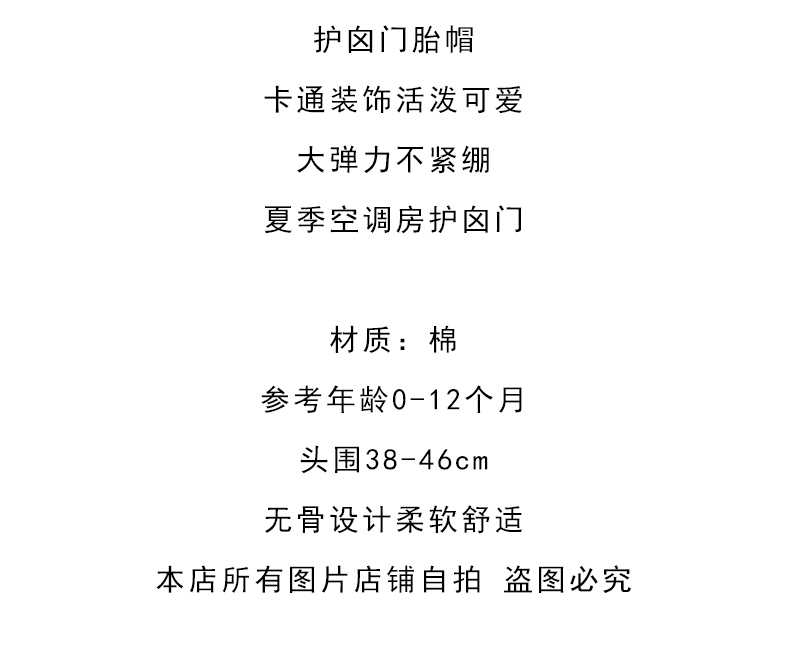 护囟门胎帽

卡通装饰活泼可爱

大弹力不紧绷

夏季空调房护囟门

材质：棉

参考年龄0-12个月

头围38-46cm

无骨设计柔软舒适

本店所有图片店铺自拍 盗图必究